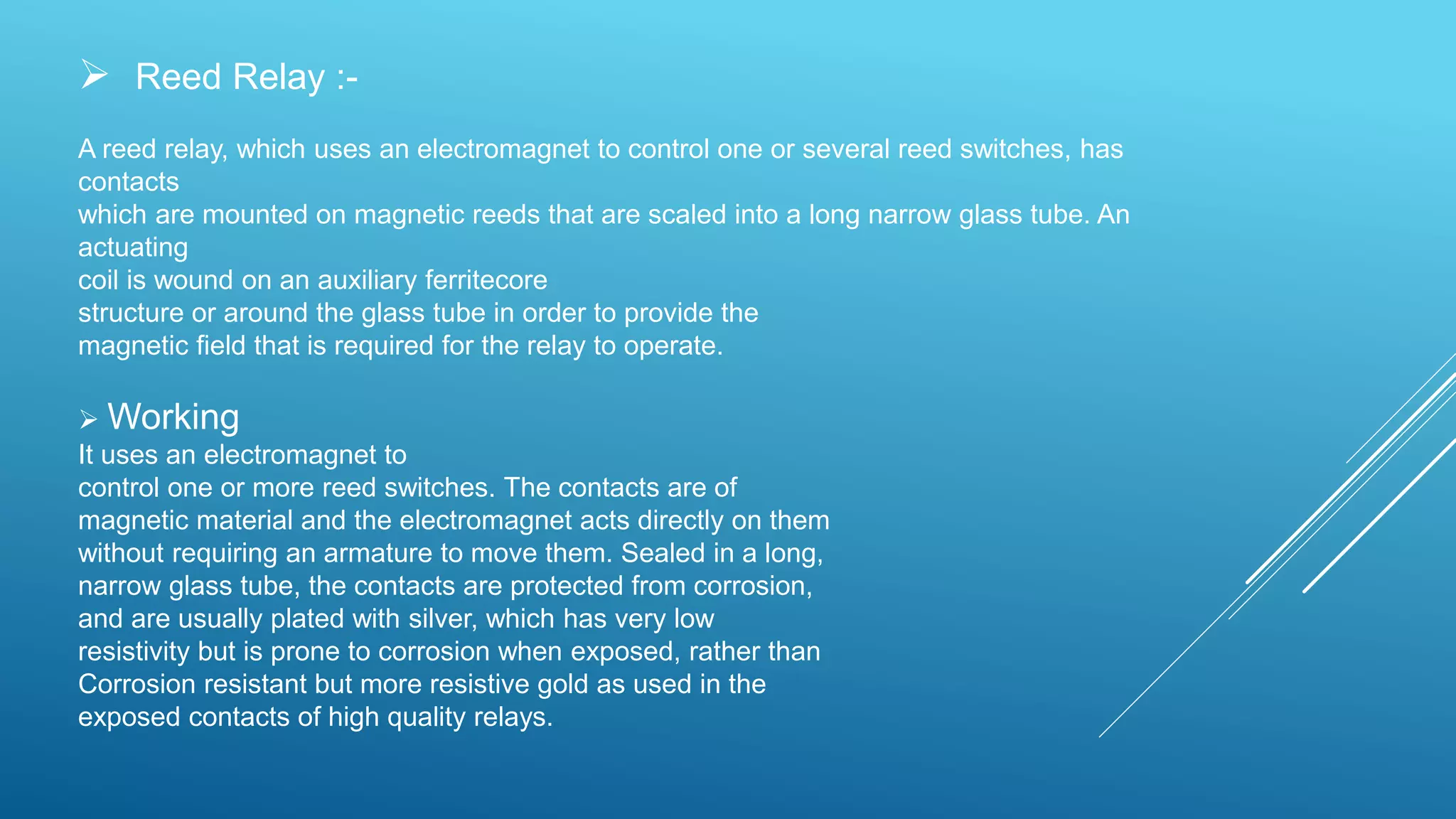 ➢ Reed Relay :-

A reed relay, which uses an electromagnet to control one or several reed switches, has contacts which are mounted on magnetic reeds that are scaled into a long narrow glass tube. An actuating coil is wound on an auxiliary ferritecore structure or around the glass tube in order to provide the magnetic field that is required for the relay to operate.

➢ Working
It uses an electromagnet to control one or more reed switches. The contacts are of magnetic material and the electromagnet acts directly on them without requiring an armature to move them. Sealed in a long, narrow glass tube, the contacts are protected from corrosion, and are usually plated with silver, which has very low resistivity but is prone to corrosion when exposed, rather than Corrosion resistant but more resistive gold as used in the exposed contacts of high quality relays.